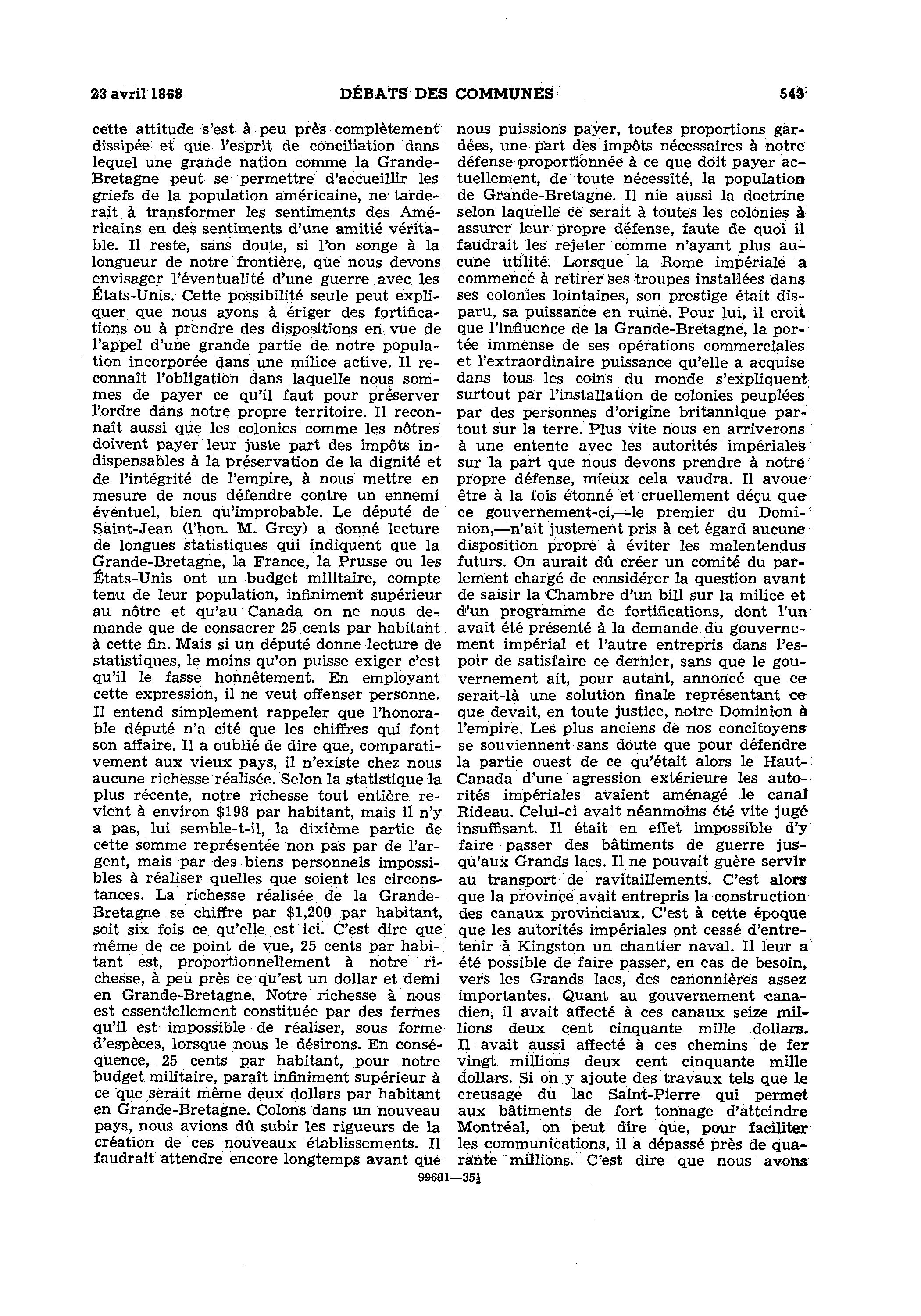 23 avril 1868 DÉBATS DES COMMUNES 543

cette attitude s'est à peu près complètement dissipée et que l'esprit de conciliation dans lequel une grande nation comme la Grande-Bretagne peut se permettre d'accueillir les griefs de la population américaine, ne tarderait à transformer les sentiments des Américains en des sentiments d'une amitié véritable. Il reste, sans doute, si l'on songe à la longueur de notre frontière, que nous devons envisager l'éventualité d'une guerre avec les États-Unis. Cette possibilité seule peut expliquer que nous ayons à ériger des fortifications ou à prendre des dispositions en vue de l'appel d'une grande partie de notre population incorporée dans une milice active. Il reconnaît l'obligation dans laquelle nous sommes de payer ce qu'il faut pour préserver l'ordre dans notre propre territoire. Il reconnaît aussi que les colonies comme les nôtres doivent payer leur juste part des impôts indispensables à la préservation de la dignité et de l'intégrité de l'empire, à nous mettre en mesure de nous défendre contre un ennemi éventuel, bien qu'improbable. Le député de Saint-Jean (l'hon. M. Grey) a donné lecture de longues statistiques qui indiquent que la Grande-Bretagne, la France, la Prusse ou les États-Unis ont un budget militaire, compte tenu de leur population, infiniment supérieur au nôtre et qu'au Canada on ne nous demande que de consacrer 25 cents par habitant à cette fin. Mais si un député donne lecture de statistiques, le moins qu'on puisse exiger c'est qu'il le fasse honnêtement. En employant cette expression, il ne veut offenser personne. Il entend simplement rappeler que l'honorable député n'a cité que les chiffres qui font son affaire. Il a oublié de dire que, comparativement aux vieux pays, il n'existe chez nous aucune richesse réalisée. Selon la statistique la plus récente, notre richesse tout entière revient à environ $198 par habitant, mais il n'y a pas, lui semble-t-il, la dixième partie de cette somme représentée non pas par de l'argent, mais par des biens personnels impossibles à réaliser quelles que soient les circonstances. La richesse réalisée de la Grande-Bretagne se chiffre par $1,200 par habitant, soit six fois ce qu'elle est ici. C'est dire que même de ce point de vue, 25 cents par habitant est, proportionnellement à notre richesse, à peu près ce qu'est un dollar et demi en Grande-Bretagne. Notre richesse à nous est essentiellement constituée par des fermes qu'il est impossible de réaliser, sous forme d'espèces, lorsque nous le désirons. En conséquence, 25 cents par habitant, pour notre budget militaire, paraît infiniment supérieur à ce que serait même deux dollars par habitant en Grande-Bretagne. Colons dans un nouveau pays, nous avions dû subir les rigueurs de la création de ces nouveaux établissements. Il faudrait attendre encore longtemps avant que nous puissions payer, toutes proportions gardées, une part des impôts nécessaires à notre défense proportionnée à ce que doit payer actuellement, de toute nécessité, la population de Grande-Bretagne. Il nie aussi la doctrine selon laquelle ce serait à toutes les colonies à assurer leur propre défense, faute de quoi il faudrait les rejeter comme n'ayant plus aucune utilité. Lorsque la Rome impériale a commencé à retirer ses troupes installées dans ses colonies lointaines, son prestige était disparu, sa puissance en ruine. Pour lui, il croit que l'influence de la Grande-Bretagne, la portée immense de ses opérations commerciales et l'extraordinaire puissance qu'elle a acquise dans tous les coins du monde s'expliquent surtout par l'installation de colonies peuplées par des personnes d'origine britannique partout sur la terre. Plus vite nous en arriverons à une entente avec les autorités impériales sur la part que nous devons prendre à notre propre défense, mieux cela vaudra. Il avoue être à la fois étonné et cruellement déçu que ce gouvernement-ci,—le premier du Dominion,—n'ait justement pris à cet égard aucune disposition propre à éviter les malentendus futurs. On aurait dû créer un comité du parlement chargé de considérer la question avant de saisir la Chambre d'un bill sur la milice et d'un programme de fortifications, dont l'un avait été présenté à la demande du gouvernement impérial et l'autre entrepris dans l'espoir de satisfaire ce dernier, sans que le gouvernement ait, pour autant, annoncé que ce serait-là une solution finale représentant ce que devait, en toute justice, notre Dominion à l'empire. Les plus anciens de nos concitoyens se souviennent sans doute que pour défendre la partie ouest de ce qu'était alors le Haut-Canada d'une agression extérieure les autorités impériales avaient aménagé le canal Rideau. Celui-ci avait néanmoins été vite jugé insuffisant. Il était en effet impossible d'y faire passer des bâtiments de guerre jusqu'aux Grands lacs. Il ne pouvait guère servir au transport de ravitaillements. C'est alors que la province avait entrepris la construction des canaux provinciaux. C'est à cette époque que les autorités impériales ont cessé d'entretenir à Kingston un chantier naval. Il leur a été possible de faire passer, en cas de besoin, vers les Grands lacs, des canonnières assez importantes. Quant au gouvernement canadien, il avait affecté à ces canaux seize millions deux cent cinquante mille dollars. Il avait aussi affecté à ces chemins de fer vingt millions deux cent cinquante mille dollars. Si on y ajoute des travaux tels que le creusage du lac Saint-Pierre qui permet aux bâtiments de fort tonnage d'atteindre Montréal, on peut dire que, pour faciliter les communications, il a dépassé près de quarante millions. C'est dire que nous avons

99681—35½